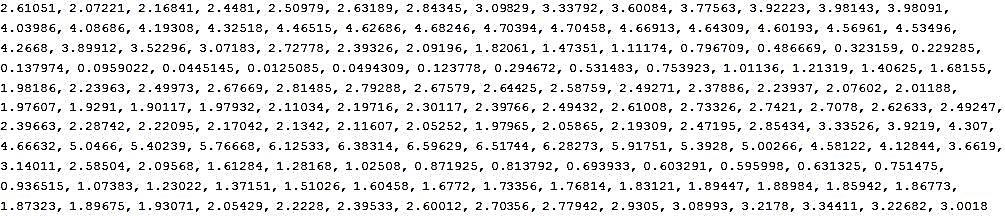 2.61051, 2.07221, 2.16841, 2.4481, 2.50979, 2.63189, 2.84345, 3.09829, 3.33792, 3.60084, 3.77563, 3.92223, 3.98143, 3.98091, 4.03986, 4.08686, 4.19308, 4.32518, 4.46515, 4.62686, 4.68246, 4.70394, 4.70458, 4.66913, 4.64309, 4.60193, 4.56961, 4.53496, 4.2668, 3.89912, 3.52296, 3.07183, 2.72778, 2.39326, 2.09196, 1.82061, 1.47351, 1.11174, 0.796709, 0.486669, 0.323159, 0.229285, 0.137974, 0.0959022, 0.0445145, 0.0125085, 0.0494309, 0.123778, 0.294672, 0.531483, 0.753923, 1.01136, 1.21319, 1.40625, 1.68155, 1.98186, 2.23963, 2.49973, 2.67669, 2.81485, 2.79288, 2.67579, 2.64425, 2.58759, 2.49271, 2.37886, 2.23937, 2.07602, 2.01188, 1.97607, 1.9291, 1.90117, 1.97932, 2.11034, 2.19716, 2.30117, 2.39766, 2.49432, 2.61008, 2.73326, 2.7421, 2.7078, 2.62633, 2.49247, 2.39663, 2.28742, 2.22095, 2.17042, 2.1342, 2.11607, 2.05252, 1.97965, 2.05865, 2.19309, 2.47195, 2.85434, 3.33526, 3.9219, 4.307, 4.66632, 5.0466, 5.40239, 5.76668, 6.12533, 6.38314, 6.59629, 6.51744, 6.28273, 5.91751, 5.3928, 5.00266, 4.58122, 4.12844, 3.6619, 3.14011, 2.58504, 2.09568, 1.61284, 1.28168, 1.02508, 0.871925, 0.813792, 0.693933, 0.603291, 0.595998, 0.631325, 0.751475, 0.936515, 1.07383, 1.23022, 1.37151, 1.51026, 1.60458, 1.6772, 1.73356, 1.76814, 1.83121, 1.89447, 1.88984, 1.85942, 1.86773, 1.87323, 1.89675, 1.93071, 2.05429, 2.2228, 2.39533, 2.60012, 2.70356, 2.77942, 2.9305, 3.08993, 3.2178, 3.34411, 3.22682, 3.0018